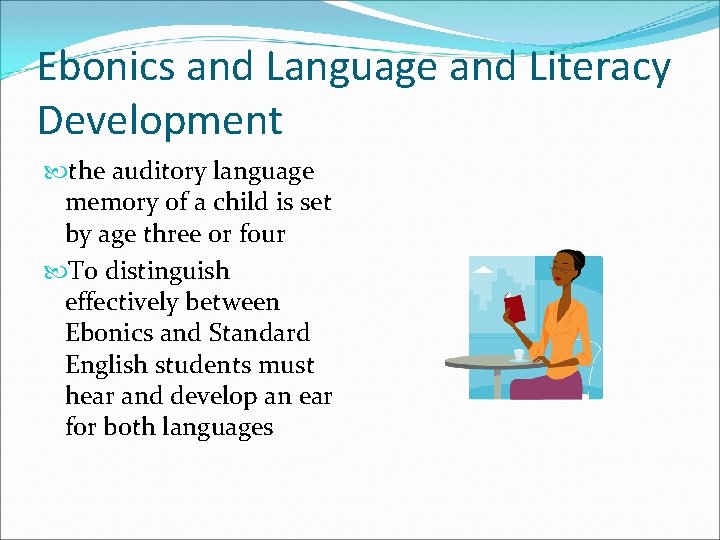 Ebonics and Language and Literacy Development

the auditory language memory of a child is set by age three or four

To distinguish effectively between Ebonics and Standard English students must hear and develop an ear for both languages